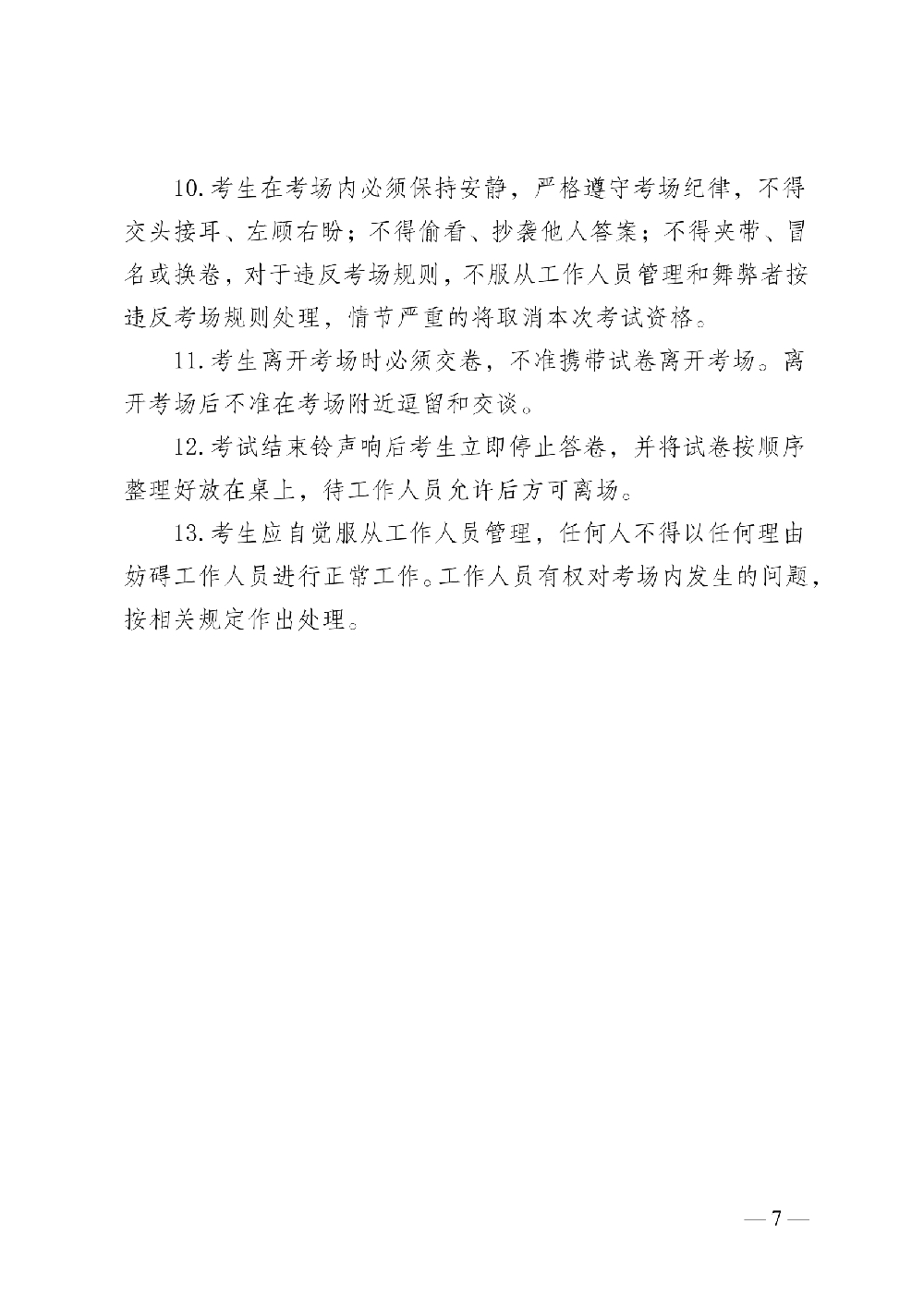 10.考生在考场内必须保持安静，严格遵守考场纪律，不得交头接耳、左顾右盼；不得偷看、抄袭他人答案；不得夹带、冒名或换卷，对于违反考场规则，不服从工作人员管理和舞弊者按违反考场规则处理，情节严重的将取消本次考试资格。

11.考生离开考场时必须交卷，不准携带试卷离开考场。离开考场后不准在考场附近逗留和交谈。

12.考试结束铃声响后考生立即停止答卷，并将试卷按顺序整理好放在桌上，待工作人员允许后方可离场。

13.考生应自觉服从工作人员管理，任何人不得以任何理由妨碍工作人员进行正常工作。工作人员有权对考场内发生的问题，按相关规定作出处理。

— 7 —